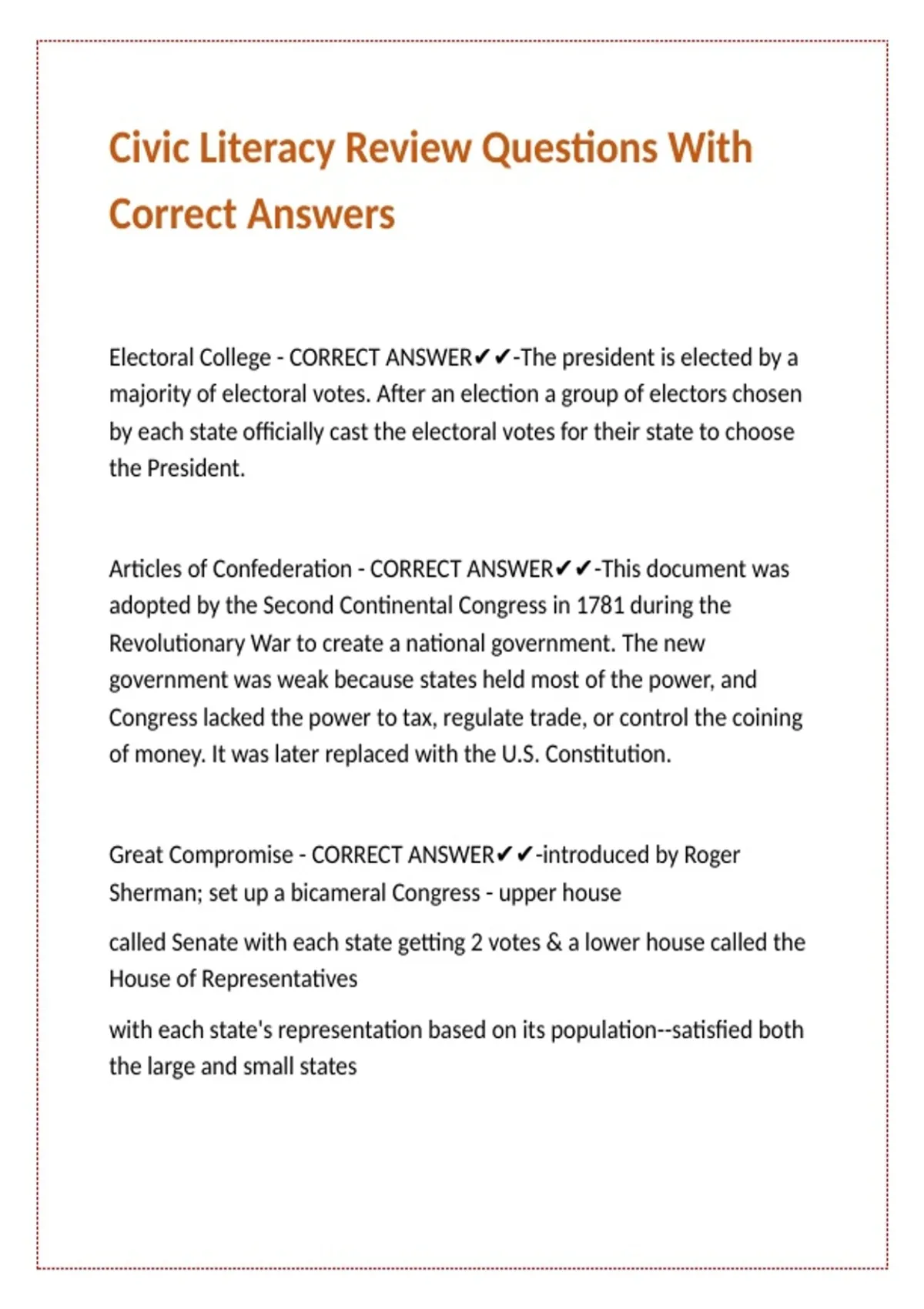 Civic Literacy Review Questions With Correct Answers

Electoral College - CORRECT ANSWER✔✔-The president is elected by a majority of electoral votes. After an election a group of electors chosen by each state officially cast the electoral votes for their state to choose the President.

Articles of Confederation - CORRECT ANSWER✔✔-This document was adopted by the Second Continental Congress in 1781 during the Revolutionary War to create a national government. The new government was weak because states held most of the power, and Congress lacked the power to tax, regulate trade, or control the coining of money. It was later replaced with the U.S. Constitution.

Great Compromise - CORRECT ANSWER✔✔-introduced by Roger Sherman; set up a bicameral Congress - upper house

called Senate with each state getting 2 votes & a lower house called the House of Representatives

with each state's representation based on its population--satisfied both the large and small states